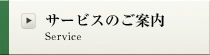 サービスのご案内
Service